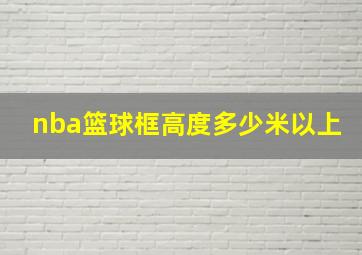 nba篮球框高度多少米以上